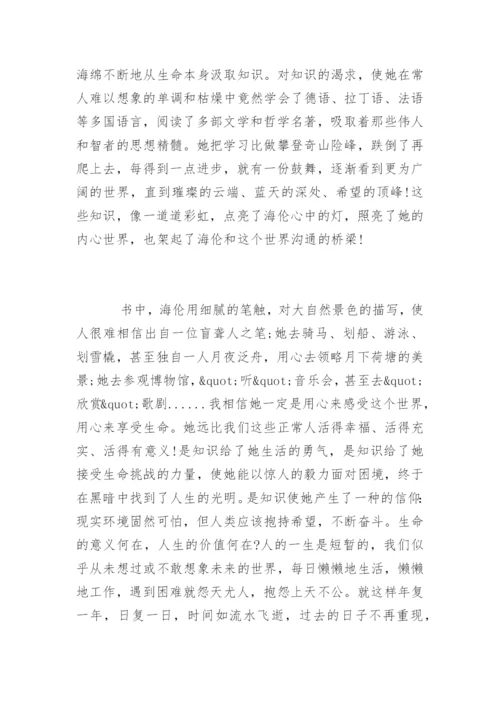 海绵不断地从生命本身汲取知识。对知识的渴求，使她在常人难以想象的单调和枯燥中竟然学会了德语、拉丁语、法语等多国语言，阅读了多部文学和哲学名著，吸取着那些伟人和智者的思想精髓。她把学习比做攀登奇山险峰，跌倒了再爬上去，每得到一点进步，就有一份鼓舞，逐渐看到更为广阔的世界，直到璀璨的云端、蓝天的深处、希望的顶峰!这些知识，像一道道彩虹，点亮了海伦心中的灯，照亮了她的内心世界，也架起了海伦和这个世界沟通的桥梁!

书中，海伦用细腻的笔触，对大自然景色的描写，使人很难相信出自一位盲聋人之笔;她去骑马、划船、游泳、划雪橇，甚至独自一人月夜泛舟，用心去领略月下荷塘的美景;她去参观博物馆，&quot;听&quot;音乐会，甚至去&quot;欣赏&quot;歌剧......我相信她一定是用心来感受这个世界，用心来享受生命。她远比我们这些正常人活得幸福、活得充实、活得有意义!是知识给了她生活的勇气，是知识给了她接受生命挑战的力量，使她能以惊人的毅力面对困境，终于在黑暗中找到了人生的光明。是知识使她产生了一种的信仰:现实环境固然可怕，但人类应该抱持希望，不断奋斗。生命的意义何在，人生的价值何在?人的一生是短暂的，我们似乎从未想过或不敢想象未来的世界，每日懒懒地生活，懒懒地工作，遇到困难就怨天尤人，抱怨上天不公。就这样年复一年，日复一日，时间如流水飞逝，过去的日子不再重现，